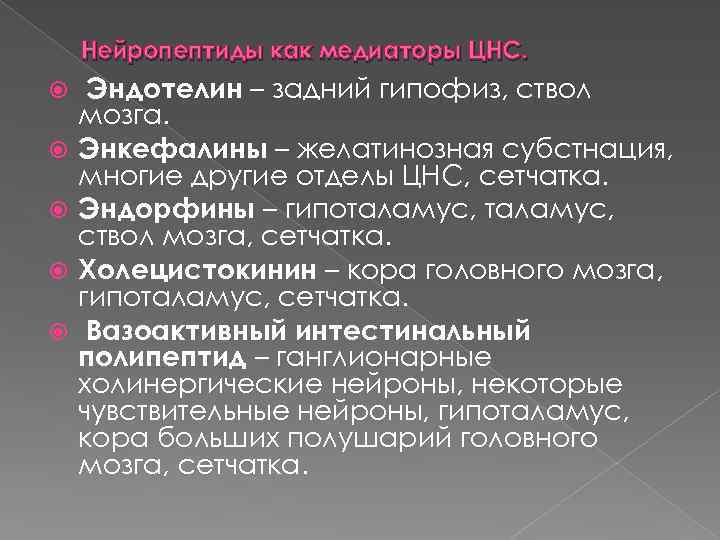 Нейропептиды как медиаторы ЦНС.

Эндотелин – задний гипофиз, ствол мозга.

Энкефалины – желатинозная субстнация, многие другие отделы ЦНС, сетчатка.

Эндорфины – гипоталамус, таламус, ствол мозга, сетчатка.

Холецистокинин – кора головного мозга, гипоталамус, сетчатка.

Вазоактивный интестинальный полипептид – ганглионарные холинергические нейроны, некоторые чувствительные нейроны, гипоталамус, кора больших полушарий головного мозга, сетчатка.